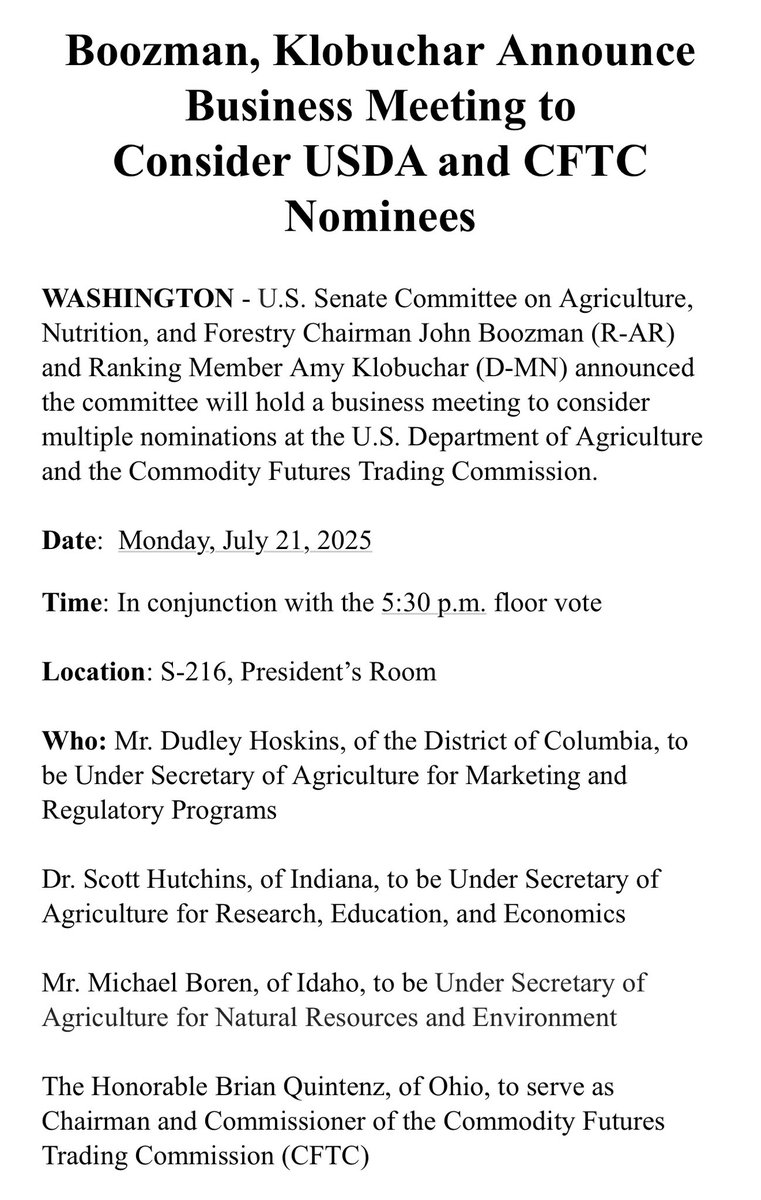 Boozman, Klobuchar Announce Business Meeting to Consider USDA and CFTC Nominees

WASHINGTON - U.S. Senate Committee on Agriculture, Nutrition, and Forestry Chairman John Boozman (R-AR) and Ranking Member Amy Klobuchar (D-MN) announced the committee will hold a business meeting to consider multiple nominations at the U.S. Department of Agriculture and the Commodity Futures Trading Commission.

Date: Monday, July 21, 2025

Time: In conjunction with the 5:30 p.m. floor vote

Location: S-216, President's Room

Who: Mr. Dudley Hoskins, of the District of Columbia, to be Under Secretary of Agriculture for Marketing and Regulatory Programs

Dr. Scott Hutchins, of Indiana, to be Under Secretary of Agriculture for Research, Education, and Economics

Mr. Michael Boren, of Idaho, to be Under Secretary of Agriculture for Natural Resources and Environment

The Honorable Brian Quintenz, of Ohio, to serve as Chairman and Commissioner of the Commodity Futures Trading Commission (CFTC)